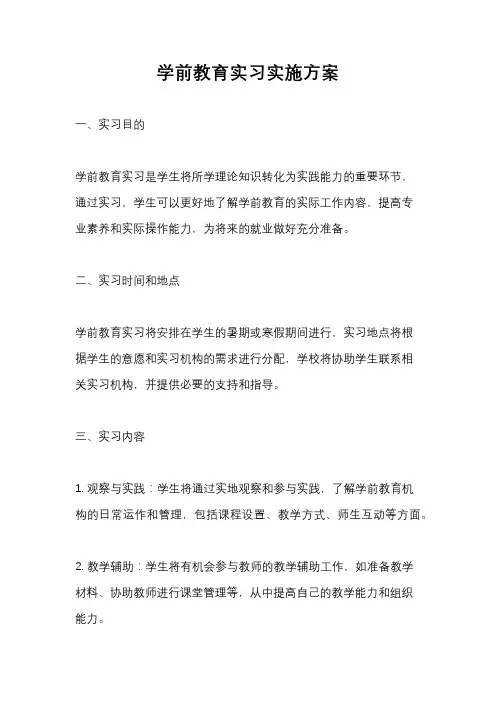 学前教育实习实施方案

一、实习目的

学前教育实习是学生将所学理论知识转化为实践能力的重要环节，通过实习，学生可以更好地了解学前教育的实际工作内容，提高专业素养和实际操作能力，为将来的就业做好充分准备。

二、实习时间和地点

学前教育实习将安排在学生的暑期或寒假期间进行，实习地点将根据学生的意愿和实习机构的需求进行分配，学校将协助学生联系相关实习机构，并提供必要的支持和指导。

三、实习内容

1. 观察与实践：学生将通过实地观察和参与实践，了解学前教育机构的日常运作和管理，包括课程设置、教学方式、师生互动等方面。

2. 教学辅助：学生将有机会参与教师的教学辅助工作，如准备教学材料、协助教师进行课堂管理等，从中提高自己的教学能力和组织能力。